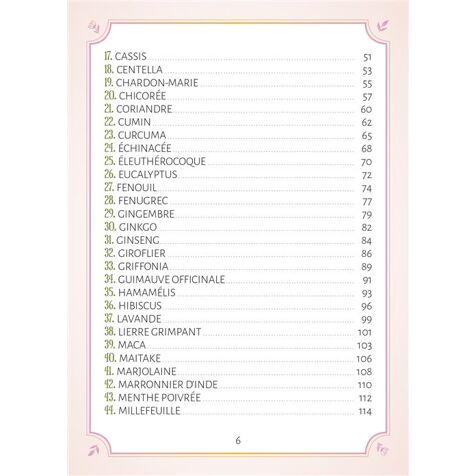 17. CASSIS 51
18. CENTELLA 53
19. CHARDON-MARIE 55
20. CHICORÉE 57
21. CORIANDRE 60
22. CUMIN 62
23. CURCUMA 65
24. ÉCHINACÉE 68
25. ÉLEUTHÉROCOQUE 70
26. EUCALYPTUS 72
27. FENOUIL 74
28. FENUGREC 77
29. GINGEMBRE 79
30. GINKGO 82
31. GINSENG 84
32. GIROFLIER 86
33. GRIFFONIA 89
34. GUIMAUVE OFFICINALE 91
35. HAMAMÉLIS 93
36. HIBISCUS 96
37. LAVANDE 99
38. LIERRE GRIMPANT 101
39. MACA 103
40. MAITAKE 106
41. MARJOLAINE 108
42. MARRONNIER D'INDE 110
43. MENTHE POIVRÉE 112
44. MILLEFEUILLE 114

6